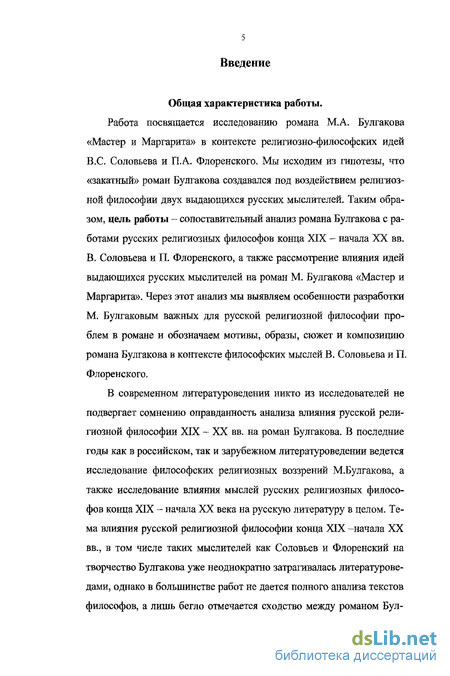 5

Введение

Общая характеристика работы.

Работа посвящается исследованию романа М.А. Булгакова «Мастер и Маргарита» в контексте религиозно-философских идей В.С. Соловьева и П.А. Флоренского. Мы исходим из гипотезы, что «закатный» роман Булгакова создавался под воздействием религиозной философии двух выдающихся русских мыслителей. Таким образом, цель работы – сопоставительный анализ романа Булгакова с работами русских религиозных философов конца XIX – начала XX вв. В. Соловьева и П. Флоренского, а также рассмотрение влияния идей выдающихся русских мыслителей на роман М. Булгакова «Мастер и Маргарита». Через этот анализ мы выявляем особенности разработки М. Булгаковым важных для русской религиозной философии проблем в романе и обозначаем мотивы, образы, сюжет и композицию романа Булгакова в контексте философских мыслей В. Соловьева и П. Флоренского.

В современном литературоведении никто из исследователей не подвергает сомнению оправданность анализа влияния русской религиозной философии XIX – XX вв. на роман Булгакова. В последние годы как в российском, так и зарубежном литературоведении ведется исследование философских религиозных воззрений М.Булгакова, а также исследование влияния мыслей русских религиозных философов конца XIX – начала XX века на русскую литературу в целом. Тема влияния русской религиозной философии конца XIX –начала XX вв., в том числе таких мыслителей как Соловьев и Флоренский на творчество Булгакова уже неоднократно затрагивалась литературоведами, однако в большинстве работ не дается полного анализа текстов философов, а лишь бегло отмечается сходство между романом Бул-

dsLib.net
библиотека диссертаций